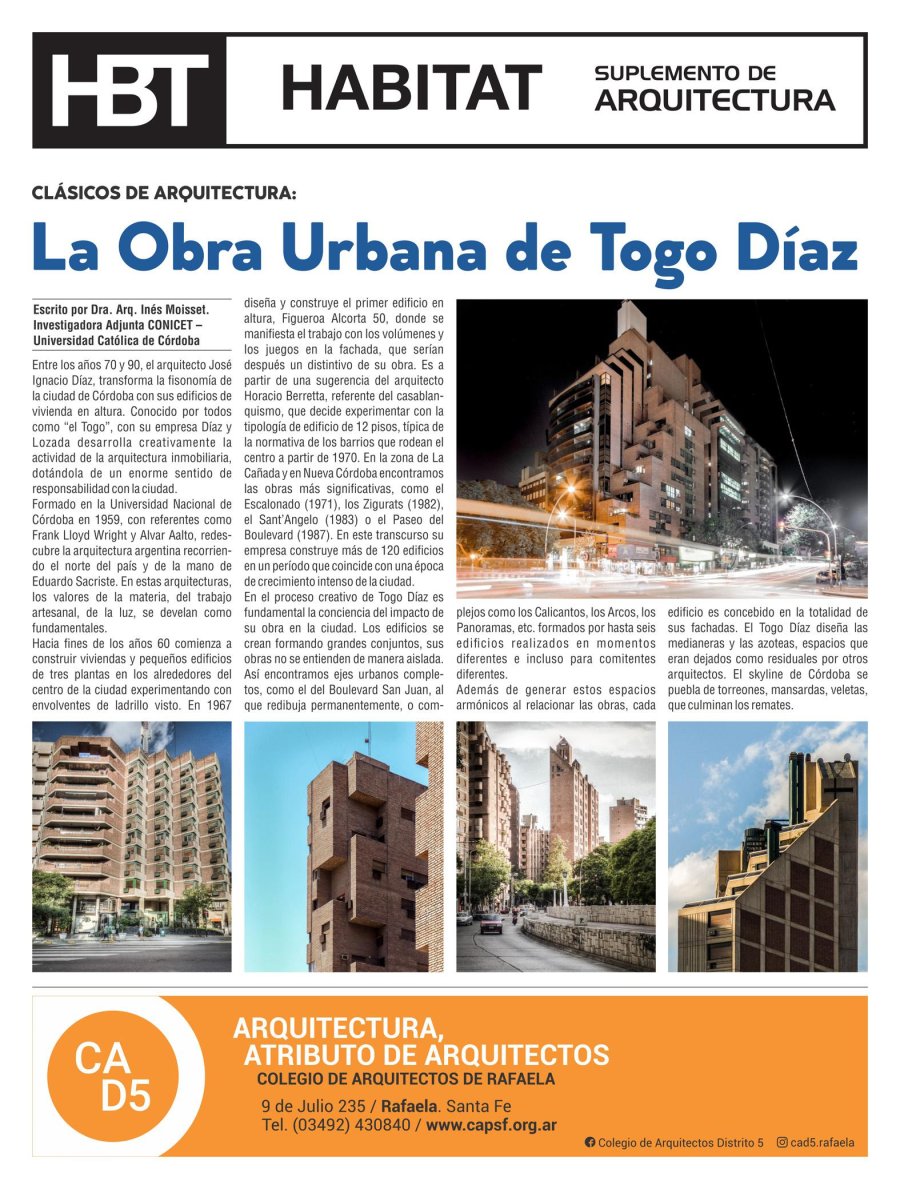 HBT HABITAT SUPLEMENTO DE ARQUITECTURA

CLÁSICOS DE ARQUITECTURA:

La Obra Urbana de Togo Díaz

Escrito por Dra. Arq. Inés Moisset. Investigadora Adjunta CONICET – Universidad Católica de Córdoba

Entre los años 70 y 90, el arquitecto José Ignacio Díaz, transforma la fisonomía de la ciudad de Córdoba con sus edificios de vivienda en altura. Conocido por todos como "el Togo", con su empresa Díaz y Lozada desarrolla creativamente la actividad de la arquitectura inmobiliaria, dotándola de un enorme sentido de responsabilidad con la ciudad.

Formado en la Universidad Nacional de Córdoba en 1959, con referentes como Frank Lloyd Wright y Alvar Aalto, redescubre la arquitectura argentina recorriendo el norte del país y de la mano de Eduardo Sacriste. En estas arquitecturas, los valores de la materia, del trabajo artesanal, de la luz, se develan como fundamentales.

Hacia fines de los años 60 comienza a construir viviendas y pequeños edificios de tres plantas en los alrededores del centro de la ciudad experimentando con envolventes de ladrillo visto. En 1967 diseña y construye el primer edificio en altura, Figueroa Alcorta 50, donde se manifiesta el trabajo con los volúmenes y los juegos en la fachada, que serían después un distintivo de su obra. Es a partir de una sugerencia del arquitecto Horacio Berretta, referente del casablanquismo, que decide experimentar con la tipología de edificio de 12 pisos, típica de la normativa de los barrios que rodean el centro a partir de 1970. En la zona de La Cañada y en Nueva Córdoba encontramos las obras más significativas, como el Escalonado (1971), los Zigurats (1982), el Sant'Angelo (1983) o el Paseo del Boulevard (1987). En este transcurso su empresa construye más de 120 edificios en un período que coincide con una época de crecimiento intenso de la ciudad.

En el proceso creativo de Togo Díaz es fundamental la conciencia del impacto de su obra en la ciudad. Los edificios se crean formando grandes conjuntos, sus obras no se entienden de manera aislada. Así encontramos ejes urbanos completos, como el del Boulevard San Juan, al que redibuja permanentemente, o complejos como los Calicantos, los Arcos, los Panoramas, etc. formados por hasta seis edificios realizados en momentos diferentes e incluso para comitentes diferentes.

Además de generar estos espacios armónicos al relacionar las obras, cada edificio es concebido en la totalidad de sus fachadas. El Togo Díaz diseña las medianeras y las azoteas, espacios que eran dejados como residuales por otros arquitectos. El skyline de Córdoba se puebla de torreones, mansardas, veletas, que culminan los remates.

CA D5

ARQUITECTURA, ATRIBUTO DE ARQUITECTOS
COLEGIO DE ARQUITECTOS DE RAFAELA
9 de Julio 235 / Rafaela. Santa Fe
Tel. (03492) 430840 / www.capsf.org.ar
Colegio de Arquitectos Distrito 5 cad5.rafaela